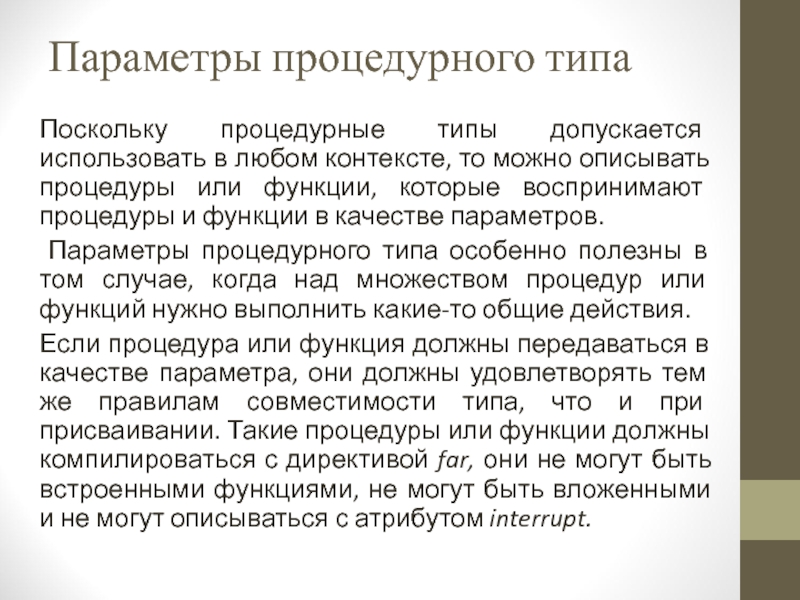 Параметры процедурного типа

Поскольку процедурные типы допускается использовать в любом контексте, то можно описывать процедуры или функции, которые воспринимают процедуры и функции в качестве параметров.

Параметры процедурного типа особенно полезны в том случае, когда над множеством процедур или функций нужно выполнить какие-то общие действия.

Если процедура или функция должны передаваться в качестве параметра, они должны удовлетворять тем же правилам совместимости типа, что и при присваивании. Такие процедуры или функции должны компилироваться с директивой far, они не могут быть встроенными функциями, не могут быть вложенными и не могут описываться с атрибутом interrupt.